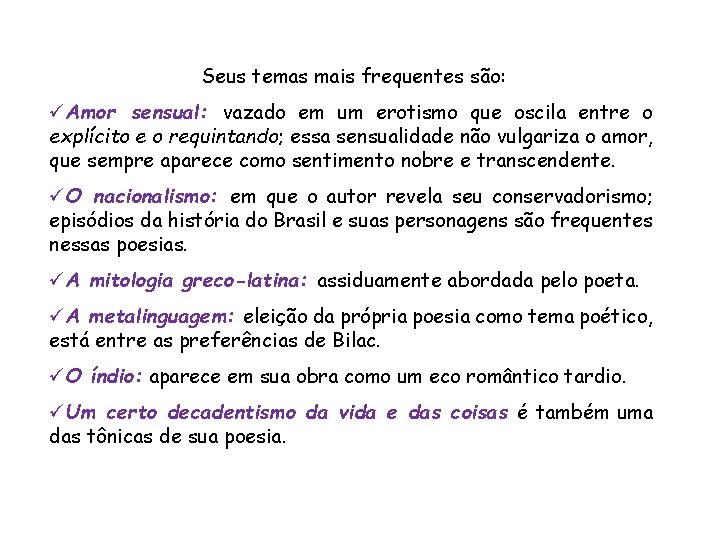 Seus temas mais frequentes são:

✓Amor sensual: vazado em um erotismo que oscila entre o explícito e o requintando; essa sensualidade não vulgariza o amor, que sempre aparece como sentimento nobre e transcendente.

✓O nacionalismo: em que o autor revela seu conservadorismo; episódios da história do Brasil e suas personagens são frequentes nessas poesias.

✓A mitologia greco-latina: assiduamente abordada pelo poeta.

✓A metalinguagem: eleição da própria poesia como tema poético, está entre as preferências de Bilac.

✓O índio: aparece em sua obra como um eco romântico tardio.

✓Um certo decadentismo da vida e das coisas é também uma das tônicas de sua poesia.